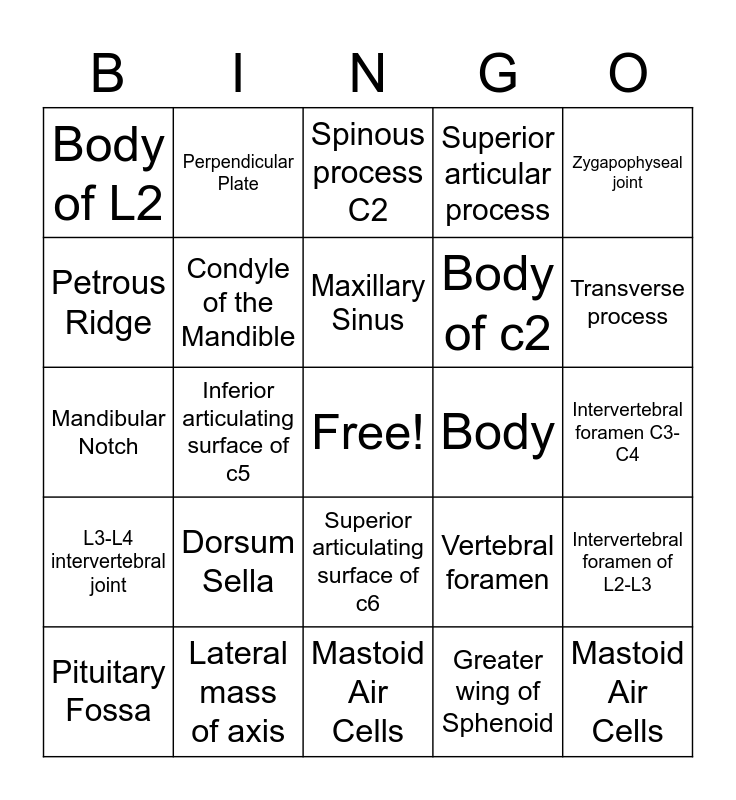 | B | I | N | G | O |
|---|---|---|---|---|
| Body of L2 | Perpendicular Plate | Spinous process C2 | Superior articular process | Zygapophyseal joint |
| Petrous Ridge | Condyle of the Mandible | Maxillary Sinus | Body of c2 | Transverse process |
| Mandibular Notch | Inferior articulating surface of c5 | Free! | Body | Intervertebral foramen C3-C4 |
| L3-L4 intervertebral joint | Dorsum Sella | Superior articulating surface of c6 | Vertebral foramen | Intervertebral foramen of L2-L3 |
| Pituitary Fossa | Lateral mass of axis | Mastoid Air Cells | Greater wing of Sphenoid | Mastoid Air Cells |